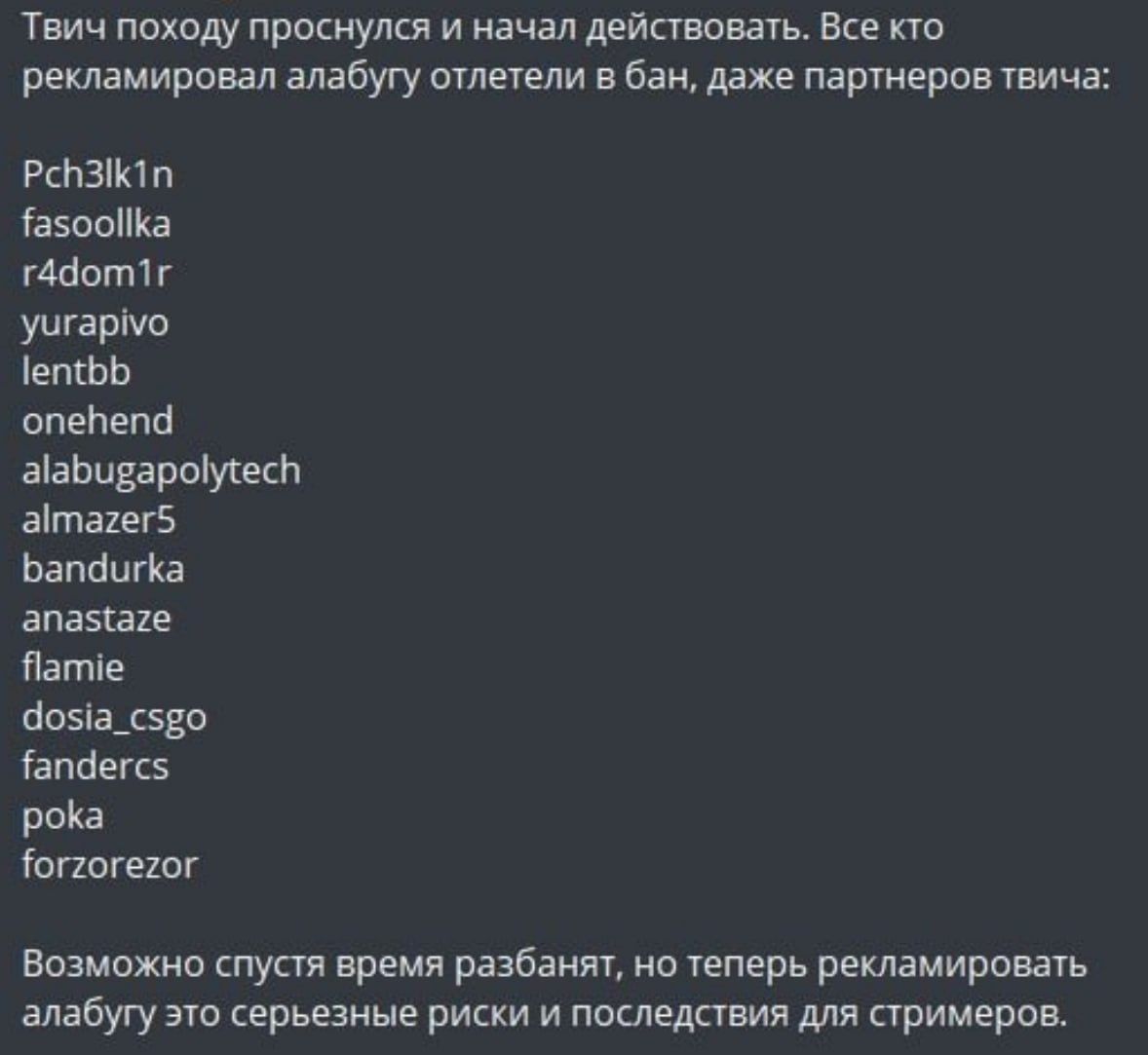 Твич походу проснулся и начал действовать. Все кто рекламировал алабугу отлетели в бан, даже партнеров твича:

Pch3lk1n
fasoollka
r4dom1r
yurapivo
lentbb
onehend
alabugapolytech
almazer5
bandurka
anastaze
flamie
dosia_csgo
fandercs
poka
forzorezor

Возможно спустя время разбанят, но теперь рекламировать алабугу это серьезные риски и последствия для стримеров.